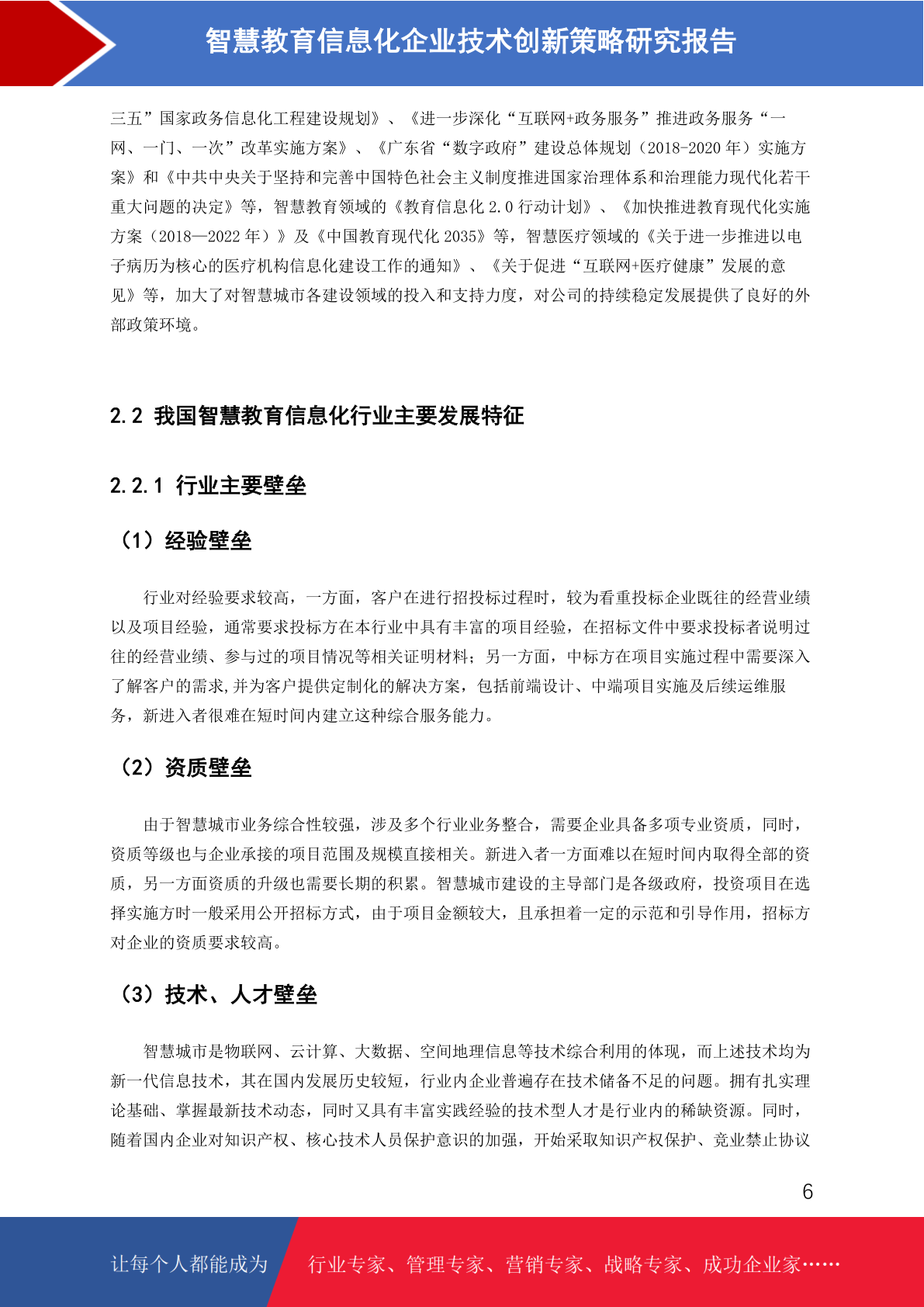 智慧教育信息化企业技术创新策略研究报告

三五”国家政务信息化工程建设规划》、《进一步深化“互联网+政务服务”推进政务服务“一网、一门、一次”改革实施方案》、《广东省“数字政府”建设总体规划（2018-2020 年）实施方案》和《中共中央关于坚持和完善中国特色社会主义制度推进国家治理体系和治理能力现代化若干重大问题的决定》等，智慧教育领域的《教育信息化 2.0 行动计划》、《加快推进教育现代化实施方案（2018—2022 年）》及《中国教育现代化 2035》等，智慧医疗领域的《关于进一步推进以电子病历为核心的医疗机构信息化建设工作的通知》、《关于促进“互联网+医疗健康”发展的意见》等，加大了对智慧城市各建设领域的投入和支持力度，对公司的持续稳定发展提供了良好的外部政策环境。

2.2 我国智慧教育信息化行业主要发展特征

2.2.1 行业主要壁垒

（1）经验壁垒

行业对经验要求较高，一方面，客户在进行招投标过程时，较为看重投标企业既往的经营业绩以及项目经验，通常要求投标方在本行业中具有丰富的项目经验，在招标文件中要求投标者说明过往的经营业绩、参与过的项目情况等相关证明材料；另一方面，中标方在项目实施过程中需要深入了解客户的需求,并为客户提供定制化的解决方案，包括前端设计、中端项目实施及后续运维服务，新进入者很难在短时间内建立这种综合服务能力。

（2）资质壁垒

由于智慧城市业务综合性较强，涉及多个行业业务整合，需要企业具备多项专业资质，同时，资质等级也与企业承接的项目范围及规模直接相关。新进入者一方面难以在短时间内取得全部的资质，另一方面资质的升级也需要长期的积累。智慧城市建设的主导部门是各级政府，投资项目在选择实施方时一般采用公开招标方式，由于项目金额较大，且承担着一定的示范和引导作用，招标方对企业的资质要求较高。

（3）技术、人才壁垒

智慧城市是物联网、云计算、大数据、空间地理信息等技术综合利用的体现，而上述技术均为新一代信息技术，其在国内发展历史较短，行业内企业普遍存在技术储备不足的问题。拥有扎实理论基础、掌握最新技术动态，同时又具有丰富实践经验的技术型人才是行业内的稀缺资源。同时，随着国内企业对知识产权、核心技术人员保护意识的加强，开始采取知识产权保护、竞业禁止协议

6

让每个人都能成为 行业专家、管理专家、营销专家、战略专家、成功企业家……